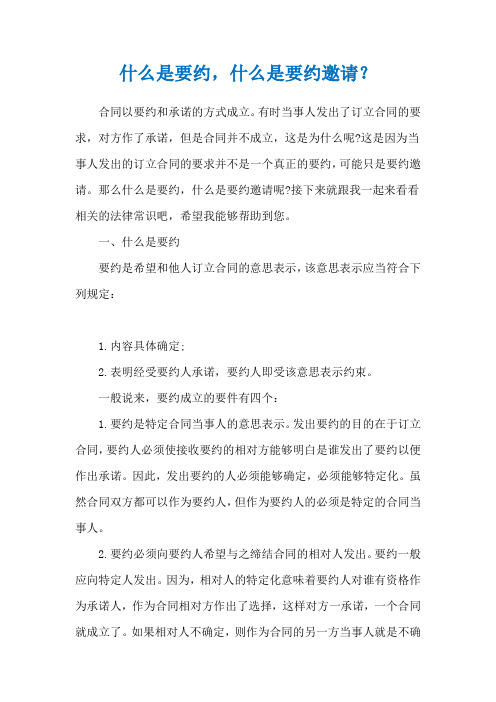 什么是要约，什么是要约邀请？

合同以要约和承诺的方式成立。有时当事人发出了订立合同的要求，对方作了承诺，但是合同并不成立，这是为什么呢?这是因为当事人发出的订立合同的要求并不是一个真正的要约，可能只是要约邀请。那么什么是要约，什么是要约邀请呢?接下来就跟我一起来看看相关的法律常识吧，希望我能够帮助到您。

一、什么是要约

要约是希望和他人订立合同的意思表示，该意思表示应当符合下列规定：

1.内容具体确定；

2.表明经受要约人承诺，要约人即受该意思表示约束。

一般说来，要约成立的要件有四个：

1.要约是特定合同当事人的意思表示。发出要约的目的在于订立合同，要约人必须使接收要约的相对方能够明白是谁发出了要约以便作出承诺。因此，发出要约的人必须能够确定，必须能够特定化。虽然合同双方都可以作为要约人，但作为要约人的必须是特定的合同当事人。

2.要约必须向要约人希望与之缔结合同的相对人发出。要约一般应向特定人发出。因为，相对人的特定化意味着要约人对谁有资格作为承诺人，作为合同相对方作出了选择，这样对方一承诺，一个合同就成立了。如果相对人不确定，则作为合同的另一方当事人就是不确